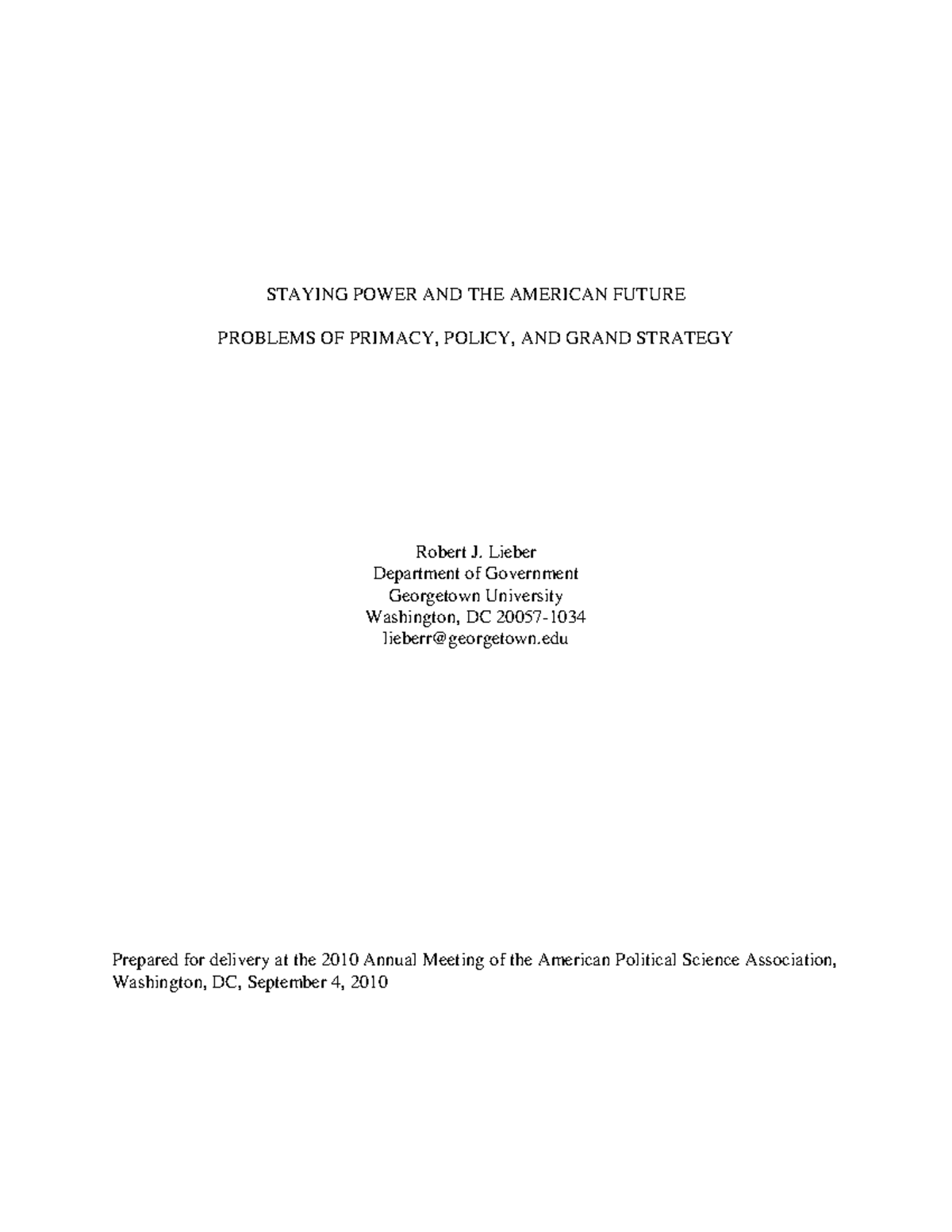 STAYING POWER AND THE AMERICAN FUTURE

PROBLEMS OF PRIMACY, POLICY, AND GRAND STRATEGY

Robert J. Lieber
Department of Government
Georgetown University
Washington, DC 20057-1034
lieberr@georgetown.edu

Prepared for delivery at the 2010 Annual Meeting of the American Political Science Association, Washington, DC, September 4, 2010